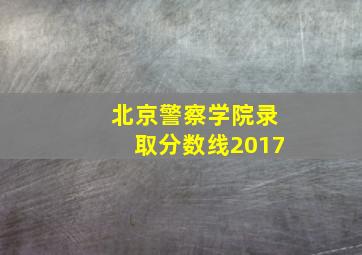 北京警察学院录取分数线2017